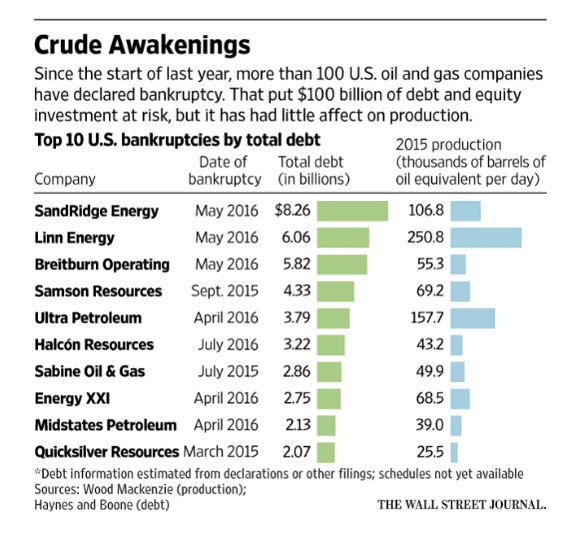 Crude Awakenings

Since the start of last year, more than 100 U.S. oil and gas companies have declared bankruptcy. That put $100 billion of debt and equity investment at risk, but it has had little affect on production.

Top 10 U.S. bankruptcies by total debt

| Company | Date of bankruptcy | Total debt (in billions) | 2015 production (thousands of barrels of oil equivalent per day) |
|---|---|---|---|
| SandRidge Energy | May 2016 | $8.26 | 106.8 |
| Linn Energy | May 2016 | 6.06 | 250.8 |
| Breitburn Operating | May 2016 | 5.82 | 55.3 |
| Samson Resources | Sept. 2015 | 4.33 | 69.2 |
| Ultra Petroleum | April 2016 | 3.79 | 157.7 |
| Halcón Resources | July 2016 | 3.22 | 43.2 |
| Sabine Oil & Gas | July 2015 | 2.86 | 49.9 |
| Energy XXI | April 2016 | 2.75 | 68.5 |
| Midstates Petroleum | April 2016 | 2.13 | 39.0 |
| Quicksilver Resources | March 2015 | 2.07 | 25.5 |

*Debt information estimated from declarations or other filings; schedules not yet available
Sources: Wood Mackenzie (production); Haynes and Boone (debt)

THE WALL STREET JOURNAL.